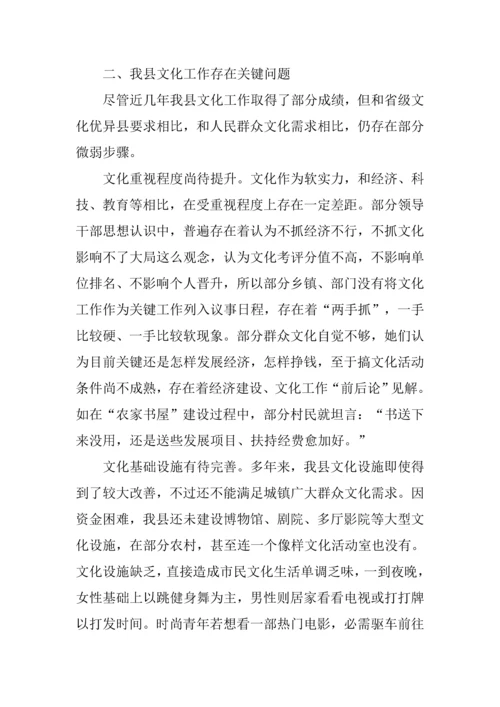 二、我县文化工作存在关键问题

尽管近几年我县文化工作取得了部分成绩，但和省级文化优异县要求相比，和人民群众文化需求相比，仍存在部分微弱步骤。

文化重视程度尚待提升。文化作为软实力，和经济、科技、教育等相比，在受重视程度上存在一定差距。部分领导干部思想认识中，普遍存在着认为不抓经济不行，不抓文化影响不了大局这么观念，认为文化考评分值不高，不影响单位排名、不影响个人晋升，所以部分乡镇、部门没有将文化工作作为关键工作列入议事日程，存在着“两手抓”，一手比较硬、一手比较软现象。部分群众文化自觉不够，她们认为目前关键还是怎样发展经济，怎样挣钱，至于搞文化活动条件尚不成熟，存在着经济建设、文化工作“前后论”见解。如在“农家书屋”建设过程中，部分村民就坦言：“书送下来没用，还是送些发展项目、扶持经费愈加好。”

文化基础设施有待完善。多年来，我县文化设施即使得到了较大改善，不过还不能满足城镇广大群众文化需求。因资金困难，我县还未建设博物馆、剧院、多厅影院等大型文化设施，在部分农村，甚至连一个像样文化活动室也没有。文化设施缺乏，直接造成市民文化生活单调乏味，一到夜晚，女性基础上以跳健身舞为主，男性则居家看看电视或打打牌以打发时间。时尚青年若想看一部热门电影，必需驱车前往